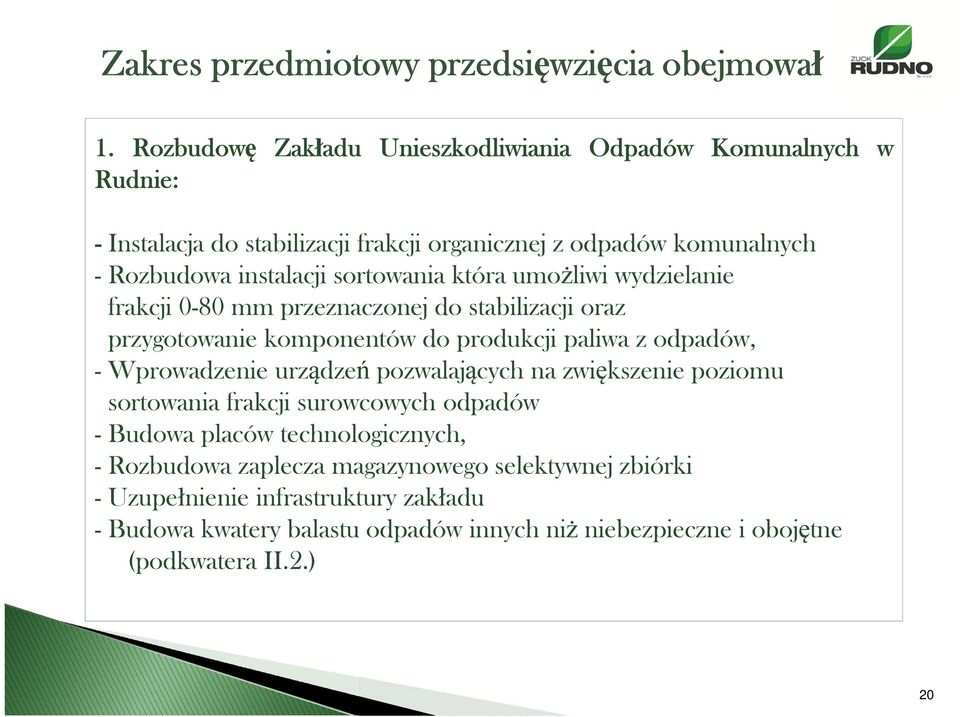 Zakres przedmiotowy przedsięwzięcia obejmował

ZUOK RUDNO

1. Rozbudowę Zakładu Unieszkodliwiania Odpadów Komunalnych w Rudnie:

- Instalacja do stabilizacji frakcji organicznej z odpadów komunalnych
- Rozbudowa instalacji sortowania która umożliwi wydzielanie frakcji 0-80 mm przeznaczonej do stabilizacji oraz przygotowanie komponentów do produkcji paliwa z odpadów,
- Wprowadzenie urządzeń pozwalających na zwiększenie poziomu sortowania frakcji surowcowych odpadów
- Budowa placów technologicznych,
- Rozbudowa zaplecza magazynowego selektywnej zbiórki
- Uzupełnienie infrastruktury zakładu
- Budowa kwatery balastu odpadów innych niż niebezpieczne i obojętne (podkwatera II.2.)

20